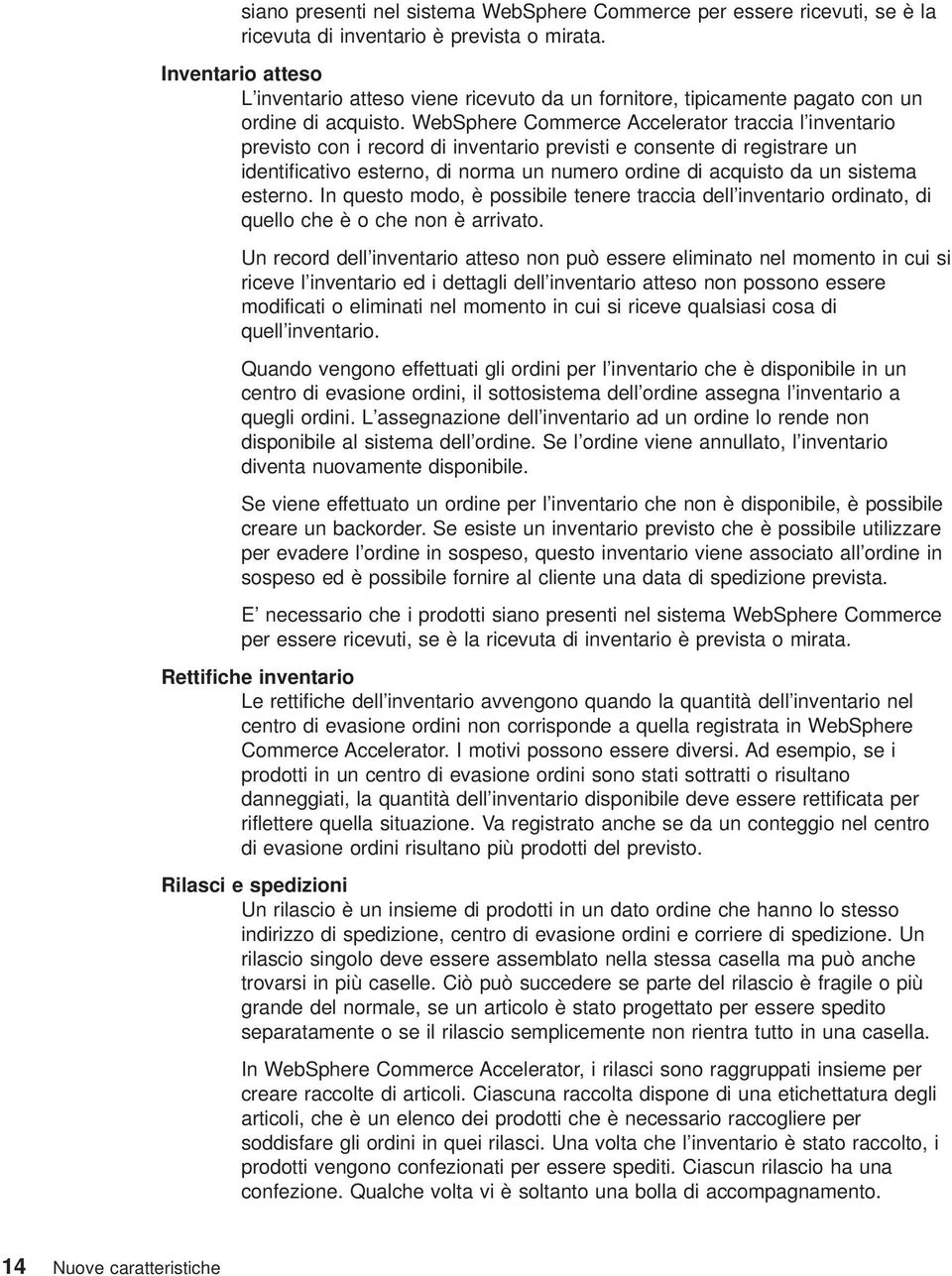 siano presenti nel sistema WebSphere Commerce per essere ricevuti, se è la ricevuta di inventario è prevista o mirata.

Inventario atteso
L'inventario atteso viene ricevuto da un fornitore, tipicamente pagato con un ordine di acquisto. WebSphere Commerce Accelerator traccia l'inventario previsto con i record di inventario previsti e consente di registrare un identificativo esterno, di norma un numero ordine di acquisto da un sistema esterno. In questo modo, è possibile tenere traccia dell'inventario ordinato, di quello che è o che non è arrivato.

Un record dell'inventario atteso non può essere eliminato nel momento in cui si riceve l'inventario ed i dettagli dell'inventario atteso non possono essere modificati o eliminati nel momento in cui si riceve qualsiasi cosa di quell'inventario.

Quando vengono effettuati gli ordini per l'inventario che è disponibile in un centro di evasione ordini, il sottosistema dell'ordine assegna l'inventario a quegli ordini. L'assegnazione dell'inventario ad un ordine lo rende non disponibile al sistema dell'ordine. Se l'ordine viene annullato, l'inventario diventa nuovamente disponibile.

Se viene effettuato un ordine per l'inventario che non è disponibile, è possibile creare un backorder. Se esiste un inventario previsto che è possibile utilizzare per evadere l'ordine in sospeso, questo inventario viene associato all'ordine in sospeso ed è possibile fornire al cliente una data di spedizione prevista.

E' necessario che i prodotti siano presenti nel sistema WebSphere Commerce per essere ricevuti, se è la ricevuta di inventario è prevista o mirata.

Rettifiche inventario
Le rettifiche dell'inventario avvengono quando la quantità dell'inventario nel centro di evasione ordini non corrisponde a quella registrata in WebSphere Commerce Accelerator. I motivi possono essere diversi. Ad esempio, se i prodotti in un centro di evasione ordini sono stati sottratti o risultano danneggiati, la quantità dell'inventario disponibile deve essere rettificata per riflettere quella situazione. Va registrato anche se da un conteggio nel centro di evasione ordini risultano più prodotti del previsto.

Rilasci e spedizioni
Un rilascio è un insieme di prodotti in un dato ordine che hanno lo stesso indirizzo di spedizione, centro di evasione ordini e corriere di spedizione. Un rilascio singolo deve essere assemblato nella stessa casella ma può anche trovarsi in più caselle. Ciò può succedere se parte del rilascio è fragile o più grande del normale, se un articolo è stato progettato per essere spedito separatamente o se il rilascio semplicemente non rientra tutto in una casella.

In WebSphere Commerce Accelerator, i rilasci sono raggruppati insieme per creare raccolte di articoli. Ciascuna raccolta dispone di una etichettatura degli articoli, che è un elenco dei prodotti che è necessario raccogliere per soddisfare gli ordini in quei rilasci. Una volta che l'inventario è stato raccolto, i prodotti vengono confezionati per essere spediti. Ciascun rilascio ha una confezione. Qualche volta vi è soltanto una bolla di accompagnamento.

14 Nuove caratteristiche